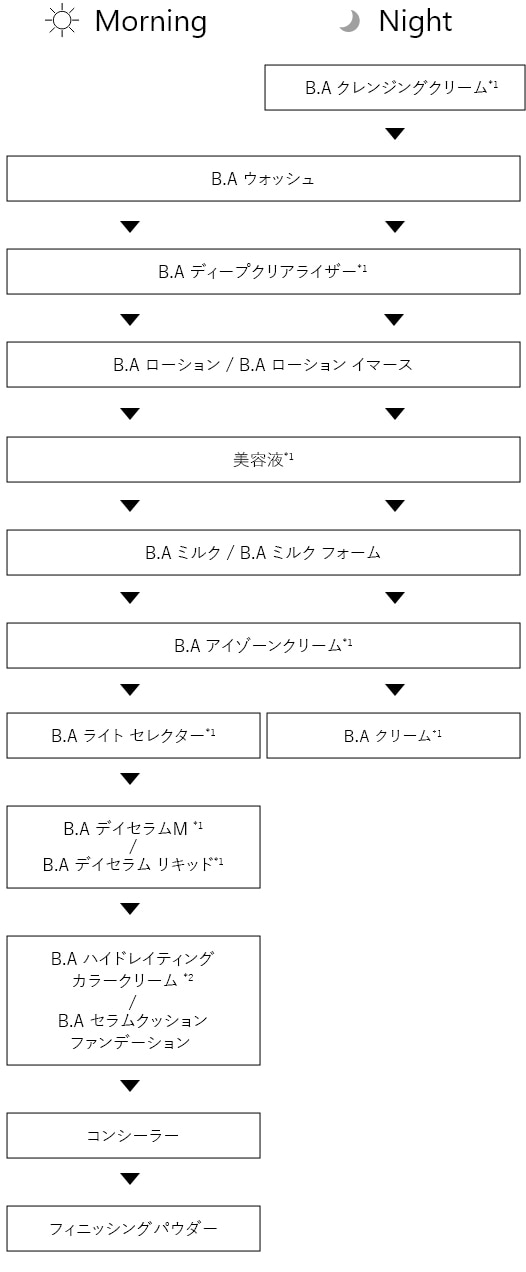 Morning

Night

B.A クレンジングクリーム$^{*1}$

B.A ウォッシュ

B.A ディープクリアライザー$^{*1}$

B.A ローション / B.A ローション イマース

美容液$^{*1}$

B.A ミルク / B.A ミルク フォーム

B.A アイゾーンクリーム$^{*1}$

B.A ライト セレクター$^{*1}$

B.A クリーム$^{*1}$

B.A デイセラムM $^{*1}$ / B.A デイセラム リキッド$^{*1}$

B.A ハイドレイティング カラークリーム $^{*2}$ / B.A セラムクッション ファンデーション

コンシーラー

フィニッシング パウダー